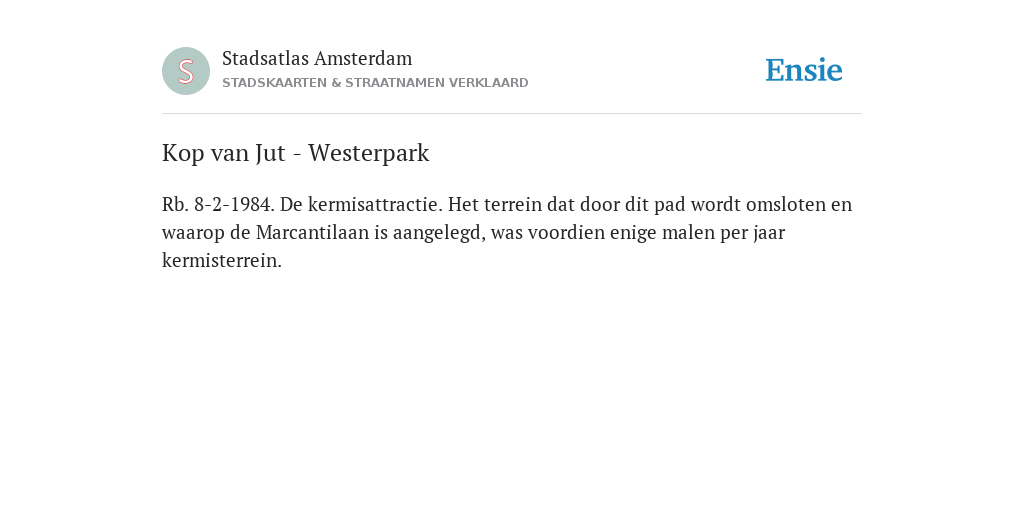 S

Stadsatlas Amsterdam
STADSKAARTEN & STRAATNAMEN VERKLAARD

Ensie

Kop van Jut - Westerpark

Rb. 8-2-1984. De kermisattractie. Het terrein dat door dit pad wordt omsloten en waarop de Marcantilaan is aangelegd, was voordien enige malen per jaar kermisterrein.